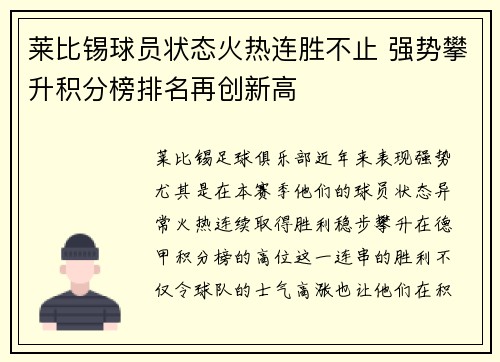 莱比锡球员状态火热连胜不止 强势攀升积分榜排名再创新高

莱比锡足球俱乐部近年来表现强势尤其是在本赛季他们的球员状态异常火热连续取得胜利稳步攀升在德甲积分榜的高位这一连串的胜利不仅令球队的士气高涨也让他们在积